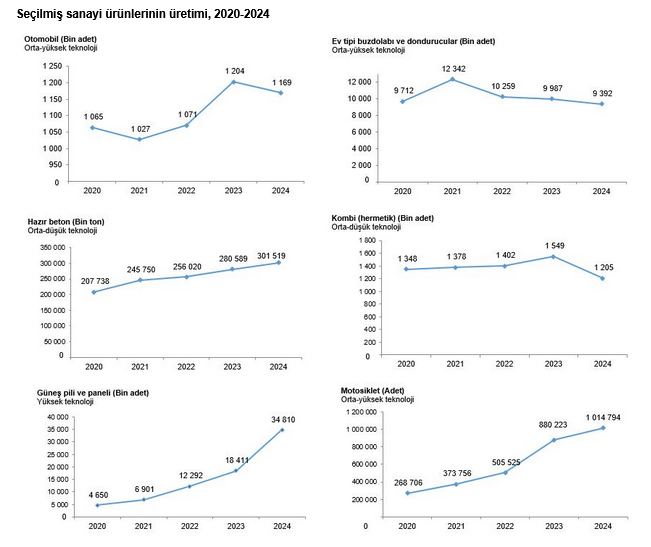 Seçilmiş sanayi ürünlerinin üretimi, 2020-2024

Otomobil (Bin adet)
Orta-yüksek teknoloji

1 250
1 200
1 150
1 100
1 050
1 000
950
0

1 065
1 027
1 071
1 204
1 169

2020
2021
2022
2023
2024

Ev tipi buzdolabı ve dondurucular (Bin adet)
Orta-yüksek teknoloji

12 000
10 000
8 000
6 000
4 000
2 000
0

9 712
12 342
10 259
9 987
9 392

2020
2021
2022
2023
2024

Hazır beton (Bin ton)
Orta-düşük teknoloji

350 000
300 000
250 000
200 000
150 000
100 000
50 000
0

207 738
245 750
256 020
280 589
301 519

2020
2021
2022
2023
2024

Kombi (hermetik) (Bin adet)
Orta-düşük teknoloji

1 800
1 600
1 400
1 200
1 000
800
600
400
200
0

1 348
1 378
1 402
1 549
1 205

2020
2021
2022
2023
2024

Güneş pili ve paneli (Bin adet)
Yüksek teknoloji

40 000
35 000
30 000
25 000
20 000
15 000
10 000
5 000
0

4 650
6 901
12 292
18 411
34 810

2020
2021
2022
2023
2024

Motosiklet (Adet)
Orta-yüksek teknoloji

1 200 000
1 000 000
800 000
600 000
400 000
200 000
0

268 706
373 756
505 525
880 223
1 014 794

2020
2021
2022
2023
2024